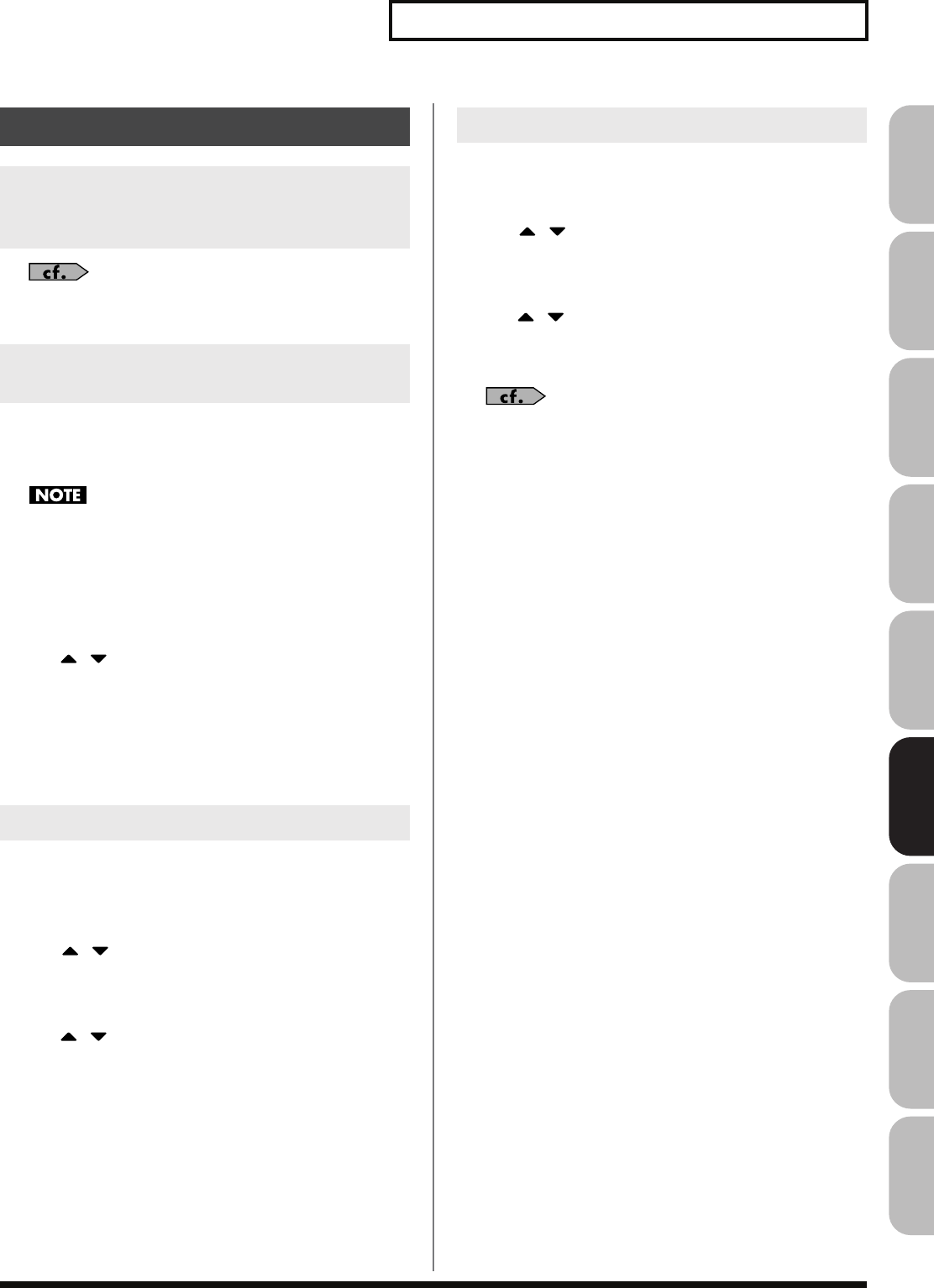 cf.

NOTE

cf.